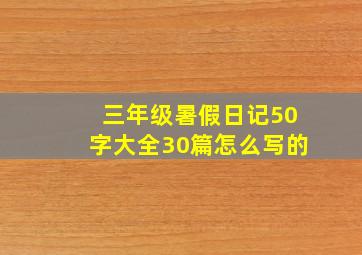 三年级暑假日记50字大全30篇怎么写的